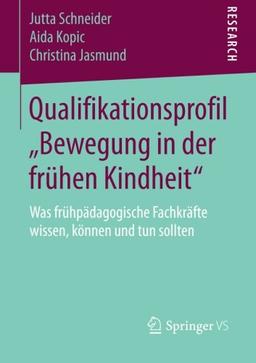 Jutta Schneider
Aida Kopic
Christina Jasmund

RESEARCH

Qualifikationsprofil „Bewegung in der frühen Kindheit“

Was frühpädagogische Fachkräfte wissen, können und tun sollten

Springer VS